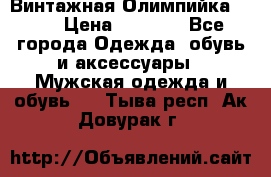 Винтажная Олимпийка Цена Все города Одежда обувь и аксессуары Мужская одежда и обувь Тыва респ Ак Довурак г

http://Объявлений.сайт